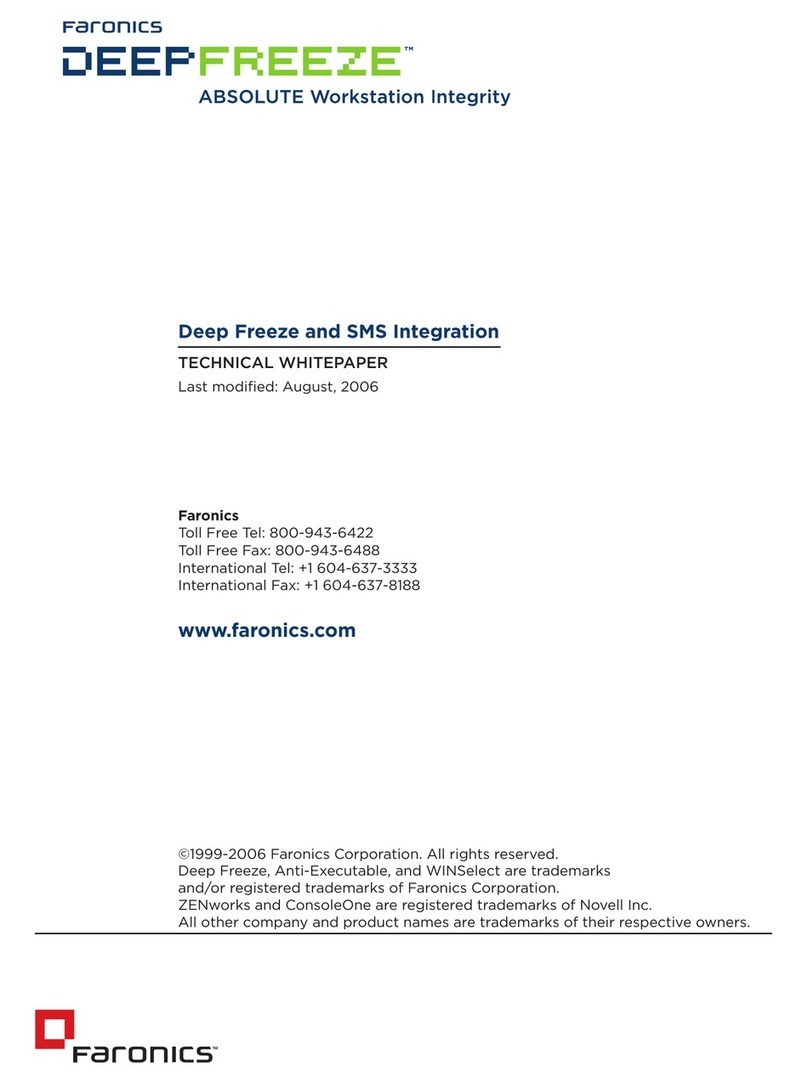 Faronics
DEEPFREEZE™
ABSOLUTE Workstation Integrity

Deep Freeze and SMS Integration
TECHNICAL WHITEPAPER
Last modified: August, 2006

Faronics
Toll Free Tel: 800-943-6422
Toll Free Fax: 800-943-6488
International Tel: +1 604-637-3333
International Fax: +1 604-637-8188

www.faronics.com

©1999-2006 Faronics Corporation. All rights reserved.
Deep Freeze, Anti-Executable, and WINSelect are trademarks and/or registered trademarks of Faronics Corporation.
ZENworks and ConsoleOne are registered trademarks of Novell Inc.
All other company and product names are trademarks of their respective owners.

Faronics™